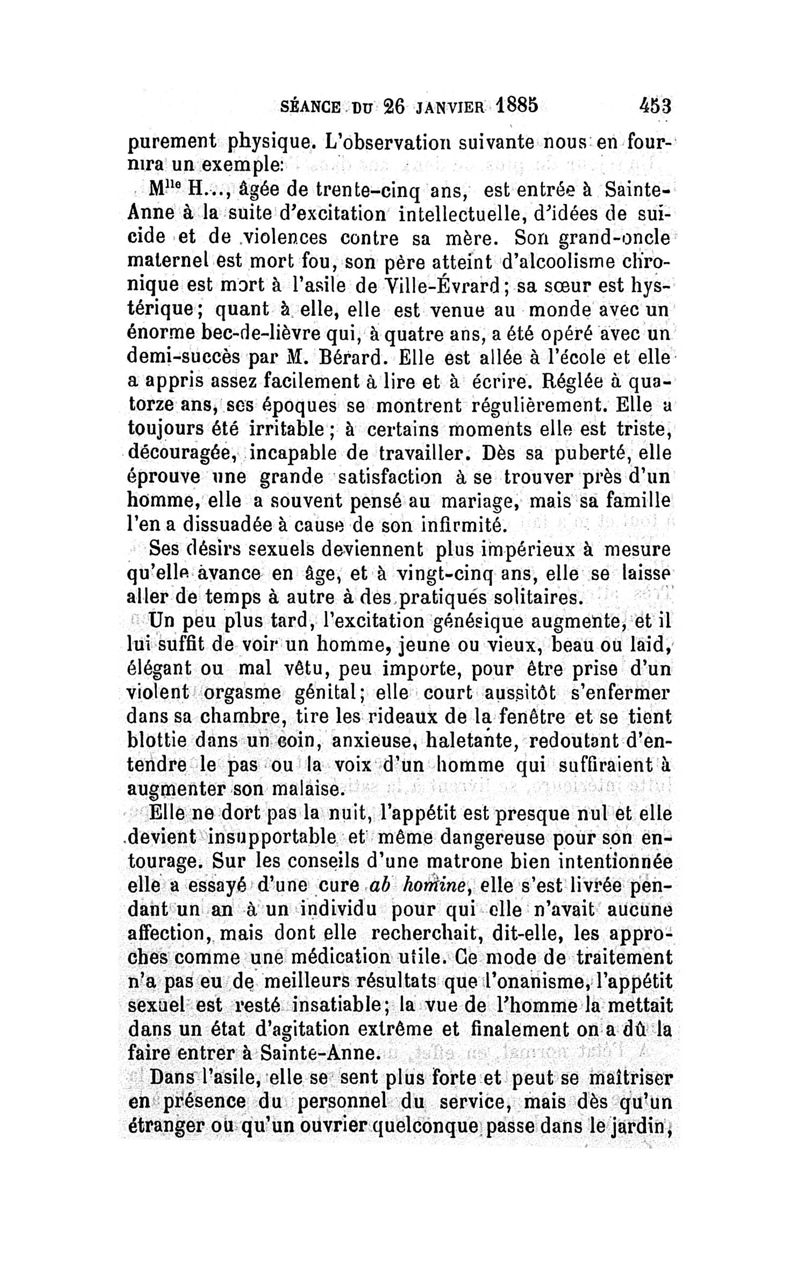 SÉANCE DU 26 JANVIER 1885 453

purement physique. L'observation suivante nous en fournira un exemple:

Mlle H..., âgée de trente-cinq ans, est entrée à Sainte-Anne à la suite d'excitation intellectuelle, d'idées de suicide et de violences contre sa mère. Son grand-oncle maternel est mort fou, son père atteint d'alcoolisme chronique est mort à l'asile de Ville-Évrard; sa sœur est hystérique; quant à elle, elle est venue au monde avec un énorme bec-de-lièvre qui, à quatre ans, a été opéré avec un demi-succès par M. Bérard. Elle est allée à l'école et elle a appris assez facilement à lire et à écrire. Réglée à quatorze ans, ses époques se montrent régulièrement. Elle a toujours été irritable; à certains moments elle est triste, découragée, incapable de travailler. Dès sa puberté, elle éprouve une grande satisfaction à se trouver près d'un homme, elle a souvent pensé au mariage, mais sa famille l'en a dissuadée à cause de son infirmité.

Ses désirs sexuels deviennent plus impérieux à mesure qu'elle avance en âge, et à vingt-cinq ans, elle se laisse aller de temps à autre à des pratiques solitaires.

Un peu plus tard, l'excitation génésique augmente, et il lui suffit de voir un homme, jeune ou vieux, beau ou laid, élégant ou mal vêtu, peu importe, pour être prise d'un violent orgasme génital; elle court aussitôt s'enfermer dans sa chambre, tire les rideaux de la fenêtre et se tient blottie dans un coin, anxieuse, haletante, redoutant d'entendre le pas ou la voix d'un homme qui suffiraient à augmenter son malaise.

Elle ne dort pas la nuit, l'appétit est presque nul et elle devient insupportable et même dangereuse pour son entourage. Sur les conseils d'une matrone bien intentionnée elle a essayé d'une cure ab homine, elle s'est livrée pendant un an à un individu pour qui elle n'avait aucune affection, mais dont elle recherchait, dit-elle, les approches comme une médication utile. Ce mode de traitement n'a pas eu de meilleurs résultats que l'onanisme, l'appétit sexuel est resté insatiable; la vue de l'homme la mettait dans un état d'agitation extrême et finalement on a dû la faire entrer à Sainte-Anne.

Dans l'asile, elle se sent plus forte et peut se maîtriser en présence du personnel du service, mais dès qu'un étranger ou qu'un ouvrier quelconque passe dans le jardin,